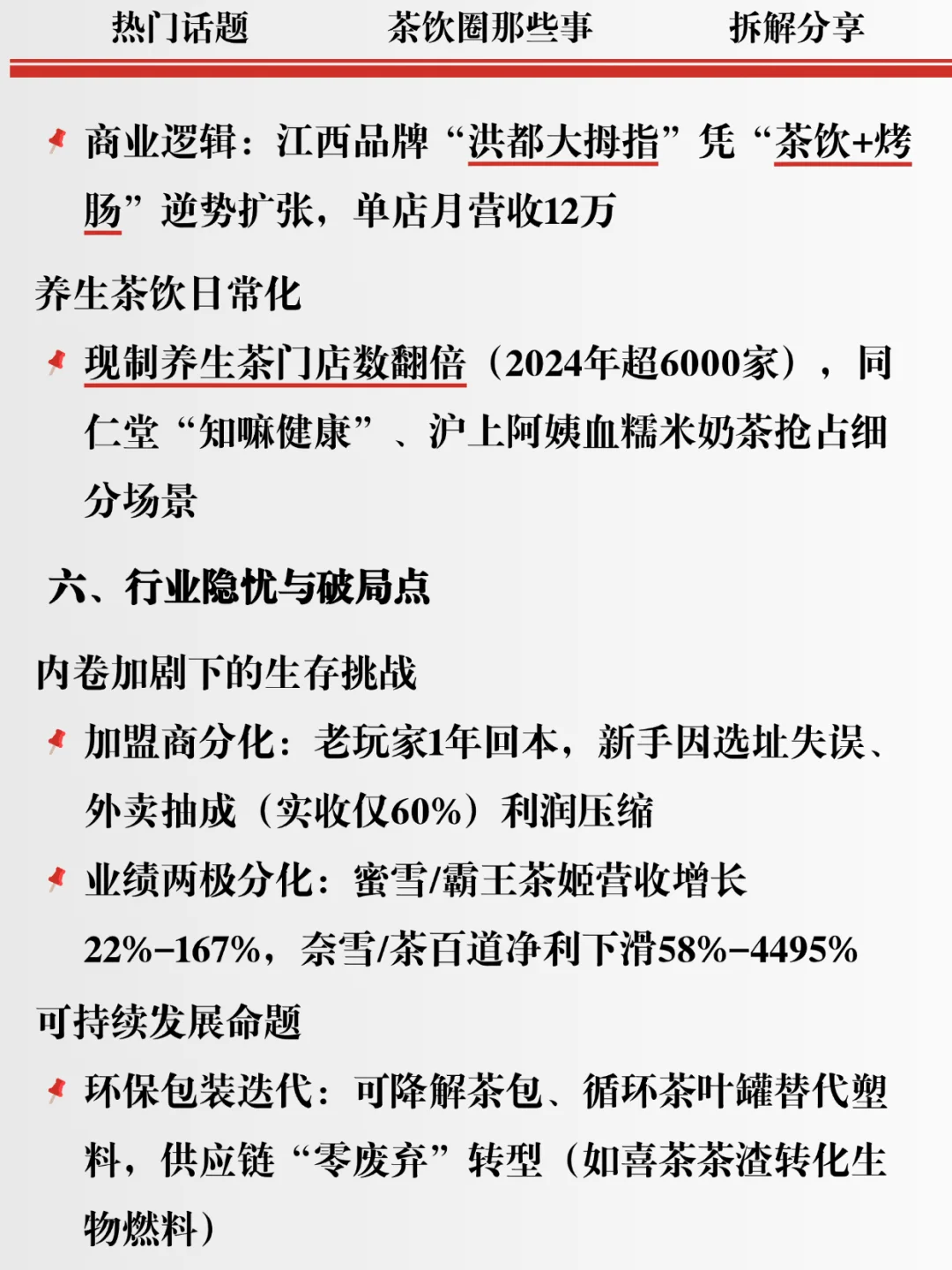 热门话题　茶饮圈那些事　拆解分享

商业逻辑：江西品牌“洪都大拇指”凭“茶饮+烤肠”逆势扩张，单店月营收12万

养生茶饮日常化

现制养生茶门店数翻倍（2024年超6000家），同仁堂“知嘛健康”、沪上阿姨血糯米奶茶抢占细分场景

六、行业隐忧与破局点

内卷加剧下的生存挑战

加盟商分化：老玩家1年回本，新手因选址失误、外卖抽成（实收仅60%）利润压缩

业绩两极分化：蜜雪/霸王茶姬营收增长22%–167%，奈雪/茶百道净利下滑58%–4495%

可持续发展命题

环保包装迭代：可降解茶包、循环茶叶罐替代塑料，供应链“零废弃”转型（如喜茶茶渣转化生物燃料）